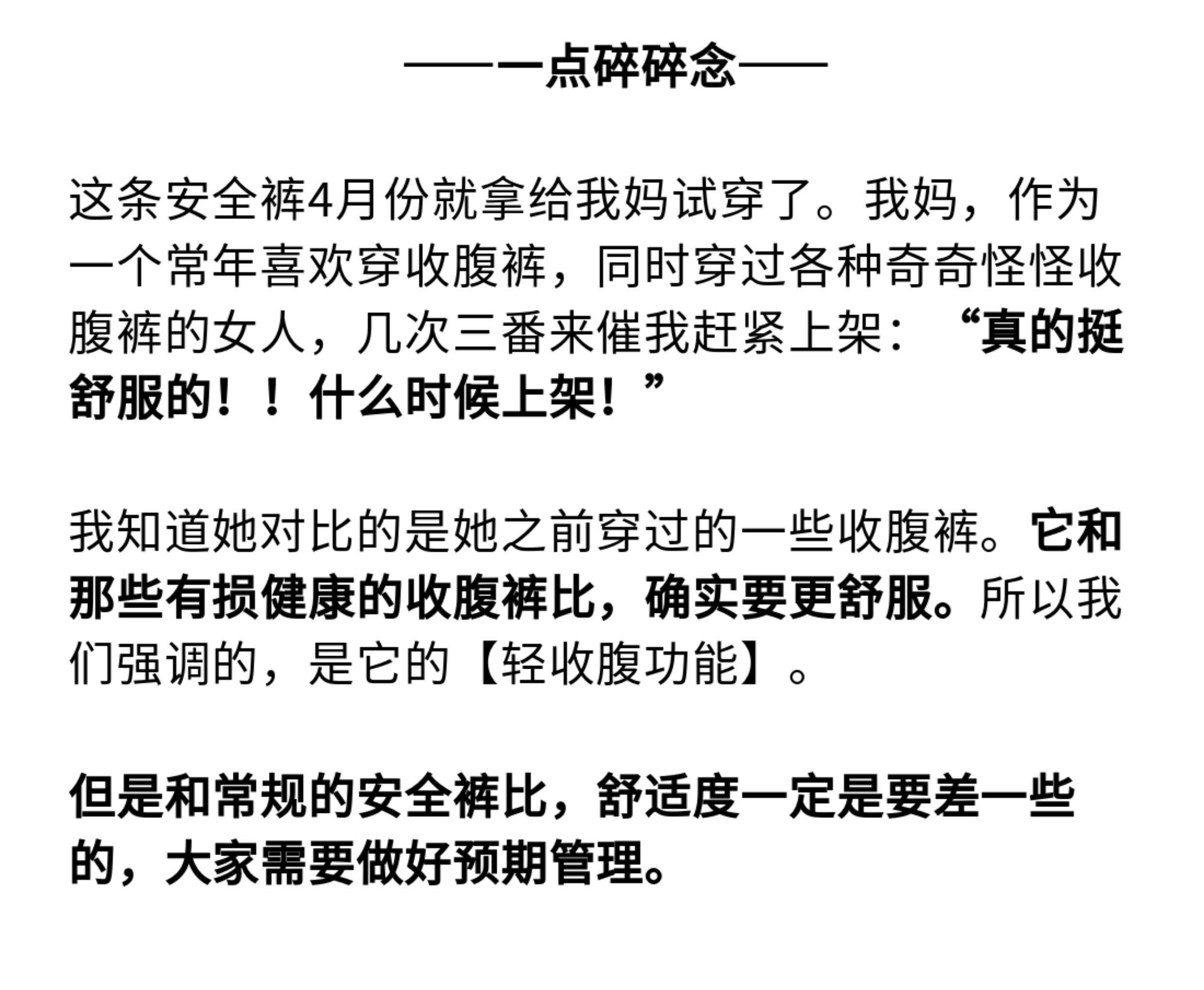 ——一点碎碎念——

这条安全裤4月份就拿给我妈试穿了。我妈，作为一个常年喜欢穿收腹裤，同时穿过各种奇奇怪怪收腹裤的女人，几次三番来催我赶紧上架：“真的挺舒服的！！什么时候上架！”

我知道她对比的是她之前穿过的一些收腹裤。它和那些有损健康的收腹裤比，确实要更舒服。所以我们强调的，是它的【轻收腹功能】。

但是和常规的安全裤比，舒适度一定是要差一些的，大家需要做好预期管理。